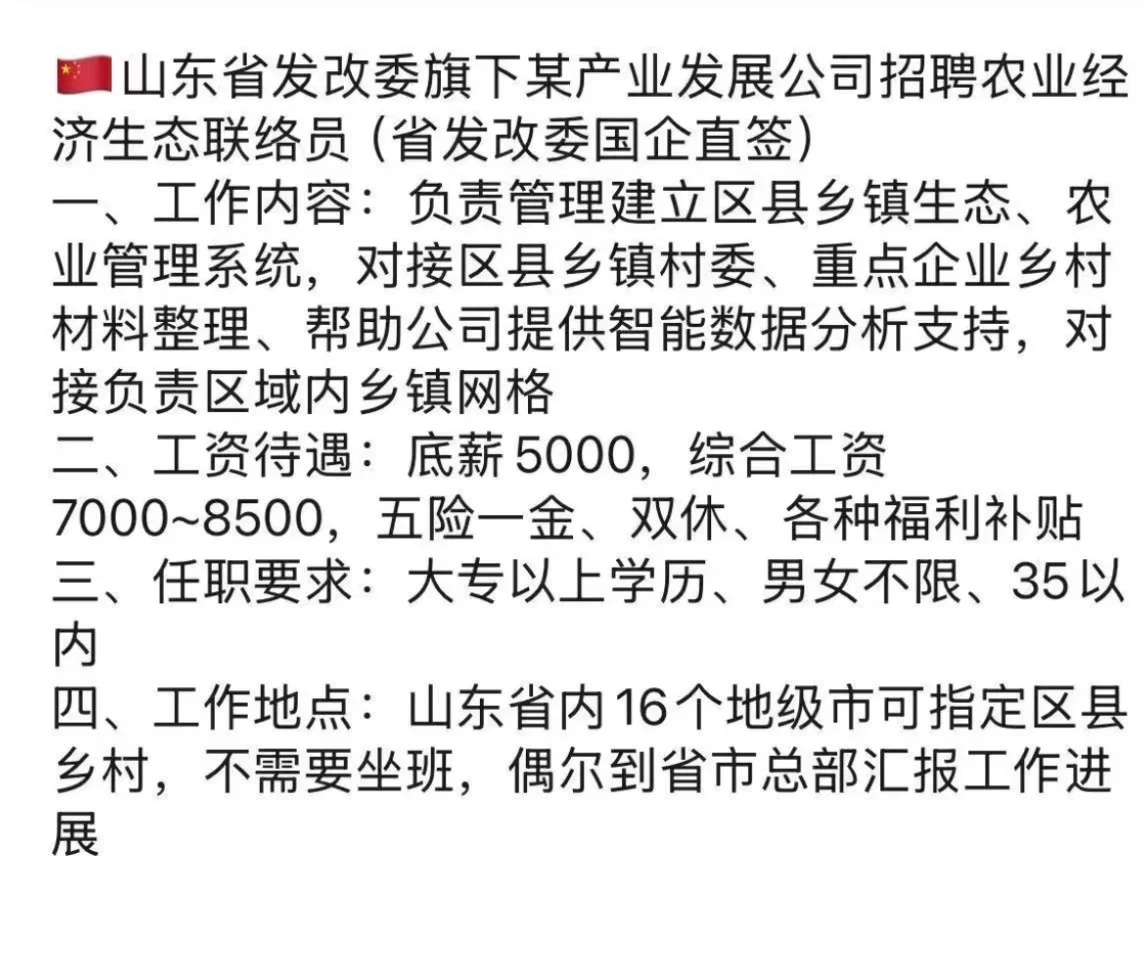 🇨🇳山东省发改委旗下某产业发展公司招聘农业经济生态联络员（省发改委国企直签）
一、工作内容：负责管理建立区县乡镇生态、农业管理系统，对接区县乡镇村委、重点企业乡村材料整理、帮助公司提供智能数据分析支持，对接负责区域内乡镇网格
二、工资待遇：底薪 5000，综合工资 7000~8500，五险一金、双休、各种福利补贴
三、任职要求：大专以上学历、男女不限、35 以内
四、工作地点：山东省内 16 个地级市可指定区县乡村，不需要坐班，偶尔到省市总部汇报工作进展